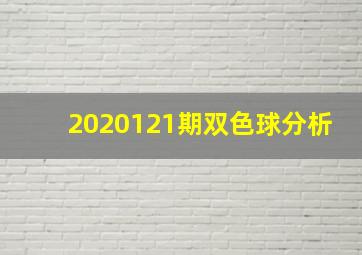 2020121期双色球分析